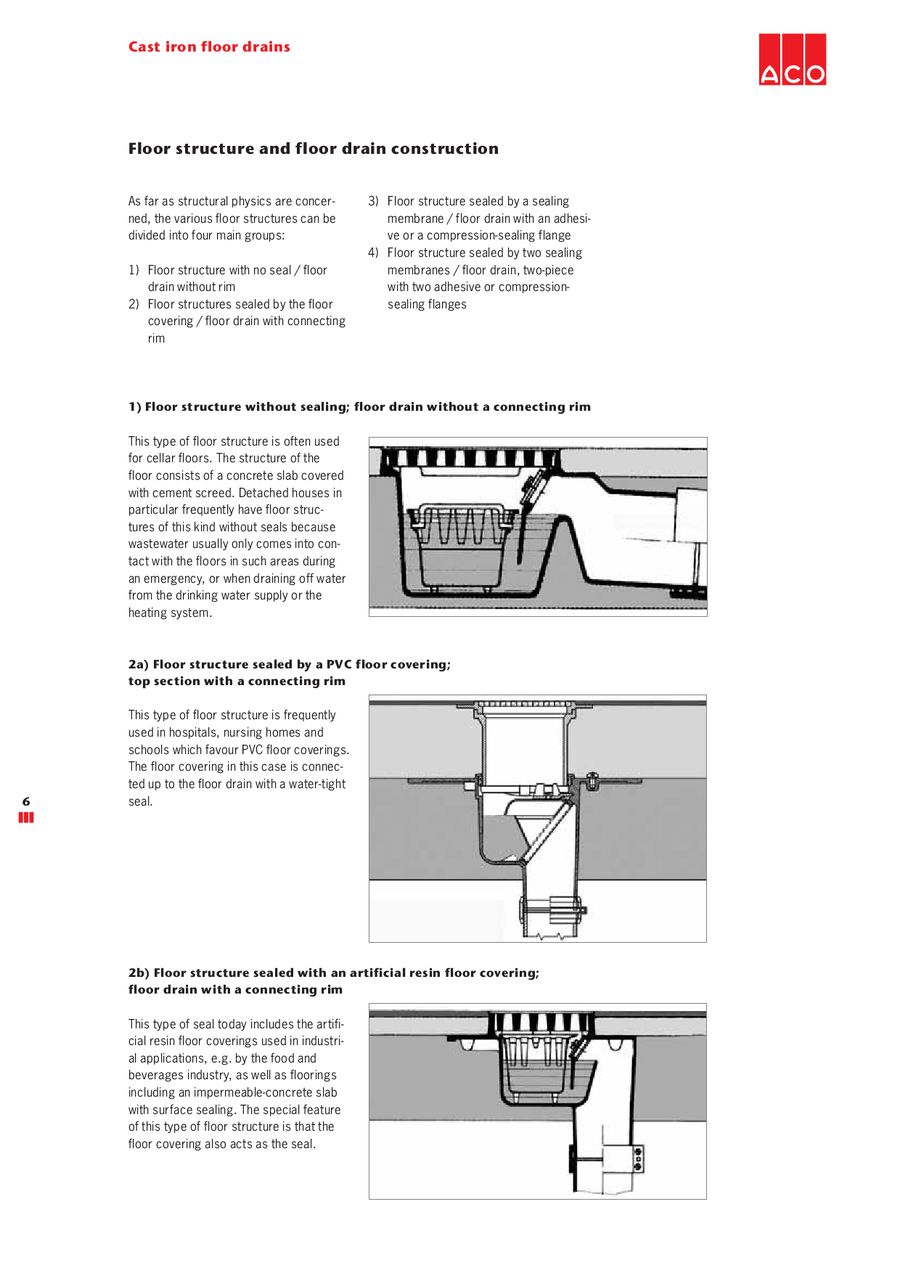 Cast iron floor drains

ACO

Floor structure and floor drain construction

As far as structural physics are concerned, the various floor structures can be divided into four main groups:

1) Floor structure with no seal / floor drain without rim
2) Floor structures sealed by the floor covering / floor drain with connecting rim
3) Floor structure sealed by a sealing membrane / floor drain with an adhesive or a compression-sealing flange
4) Floor structure sealed by two sealing membranes / floor drain, two-piece with two adhesive or compression-sealing flanges

1) Floor structure without sealing; floor drain without a connecting rim

This type of floor structure is often used for cellar floors. The structure of the floor consists of a concrete slab covered with cement screed. Detached houses in particular frequently have floor structures of this kind without seals because wastewater usually only comes into contact with the floors in such areas during an emergency, or when draining off water from the drinking water supply or the heating system.

2a) Floor structure sealed by a PVC floor covering; top section with a connecting rim

This type of floor structure is frequently used in hospitals, nursing homes and schools which favour PVC floor coverings. The floor covering in this case is connected up to the floor drain with a water-tight seal.

6

2b) Floor structure sealed with an artificial resin floor covering; floor drain with a connecting rim

This type of seal today includes the artificial resin floor coverings used in industrial applications, e.g. by the food and beverages industry, as well as floorings including an impermeable-concrete slab with surface sealing. The special feature of this type of floor structure is that the floor covering also acts as the seal.